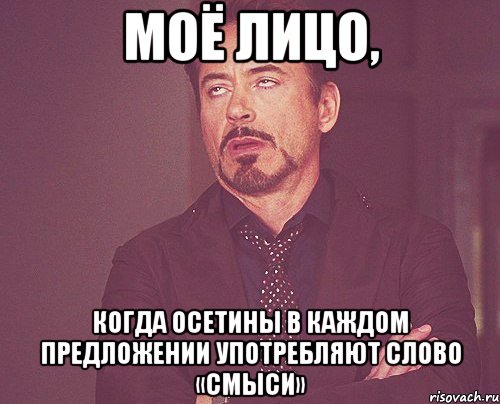 МОЁ ЛИЦО,

КОГДА ОСЕТИНЫ В КАЖДОМ ПРЕДЛОЖЕНИИ УПОТРЕБЛЯЮТ СЛОВО «СМЫСИ»

risovach.ru